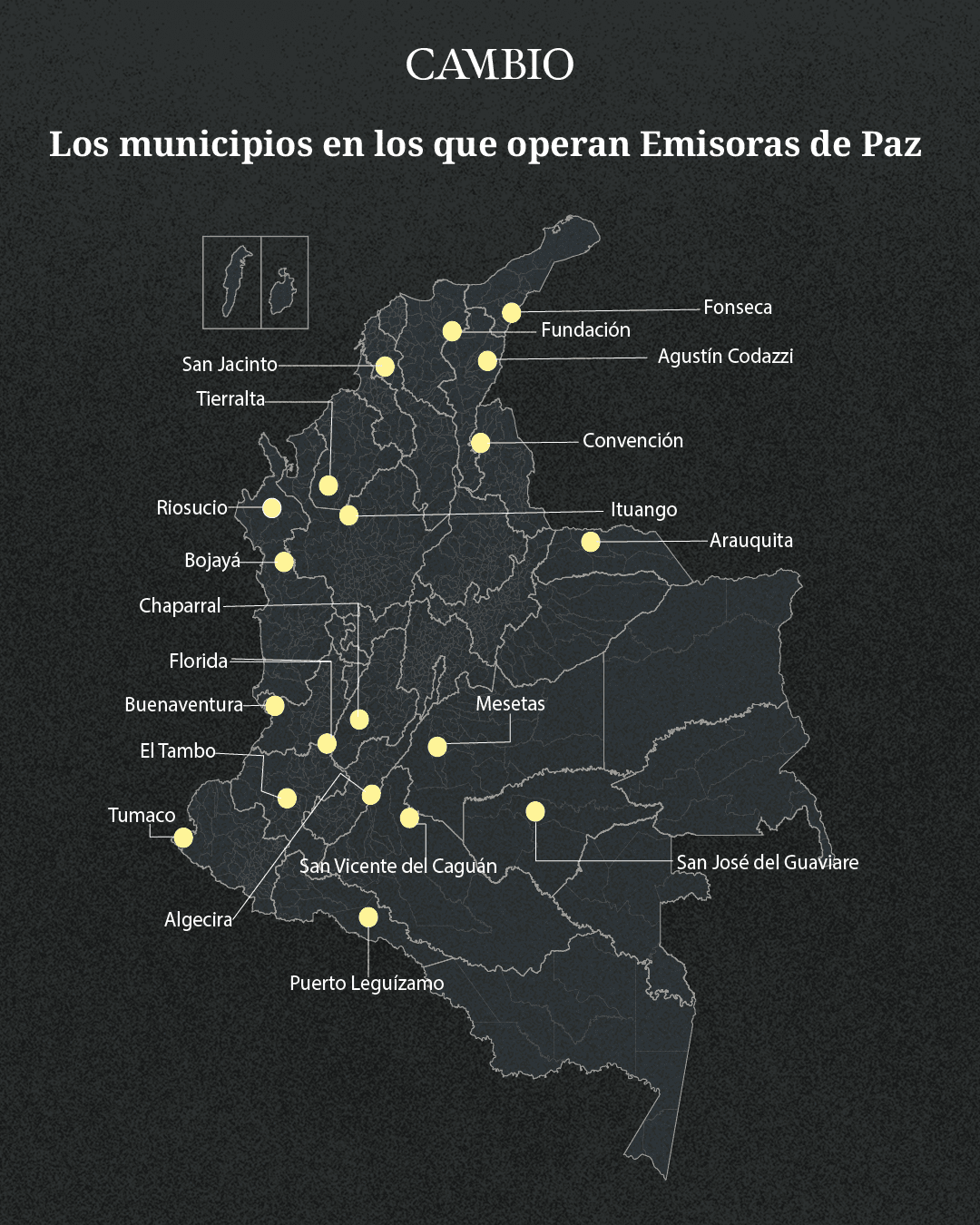 CAMBIO

Los municipios en los que operan Emisoras de Paz

Fonseca
Fundación
Agustín Codazzi
San Jacinto
Tierralta
Convención
Riosucio
Ituango
Arauquita
Bojayá
Chaparral
Florida
Buenaventura
Mesetas
El Tambo
Tumaco
San Vicente del Caguán
San José del Guaviare
Algecira
Puerto Leguízamo